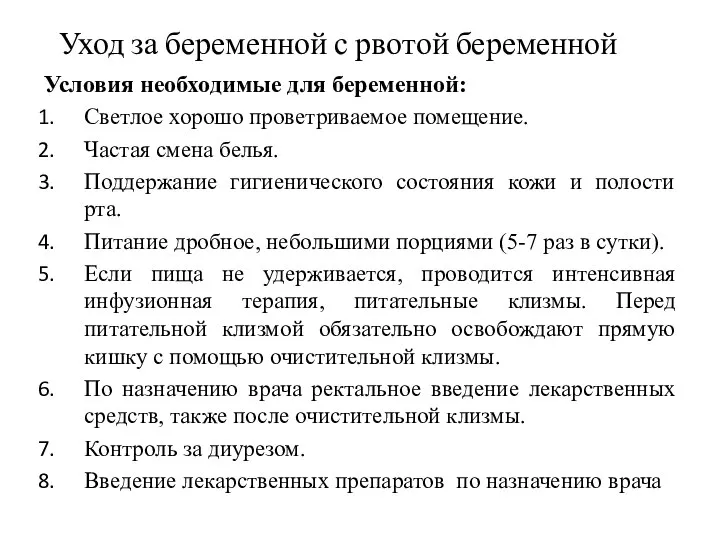 Уход за беременной с рвотой беременной

Условия необходимые для беременной:

1. Светлое хорошо проветриваемое помещение.
2. Частая смена белья.
3. Поддержание гигиенического состояния кожи и полости рта.
4. Питание дробное, небольшими порциями (5-7 раз в сутки).
5. Если пища не удерживается, проводится интенсивная инфузионная терапия, питательные клизмы. Перед питательной клизмой обязательно освобождают прямую кишку с помощью очистительной клизмы.
6. По назначению врача ректальное введение лекарственных средств, также после очистительной клизмы.
7. Контроль за диурезом.
8. Введение лекарственных препаратов по назначению врача